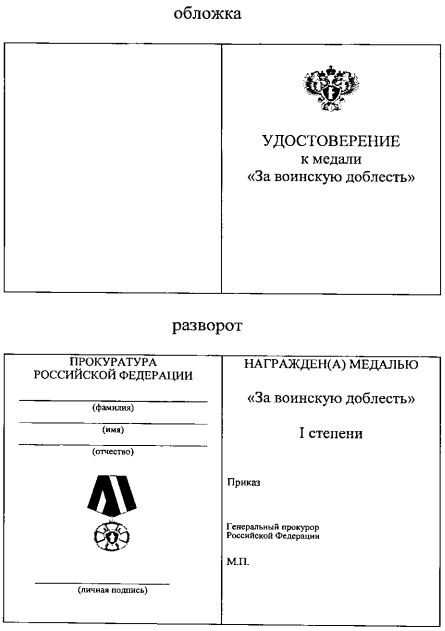 обложка

УДОСТОВЕРЕНИЕ
к медали
«За воинскую доблесть»

разворот

ПРОКУРАТУРА
РОССИЙСКОЙ ФЕДЕРАЦИИ

(фамилия)

(имя)

(отчество)

(личная подпись)

НАГРАЖДЕН(А) МЕДАЛЬЮ

«За воинскую доблесть»

I степени

Приказ

Генеральный прокурор
Российской Федерации

М.П.